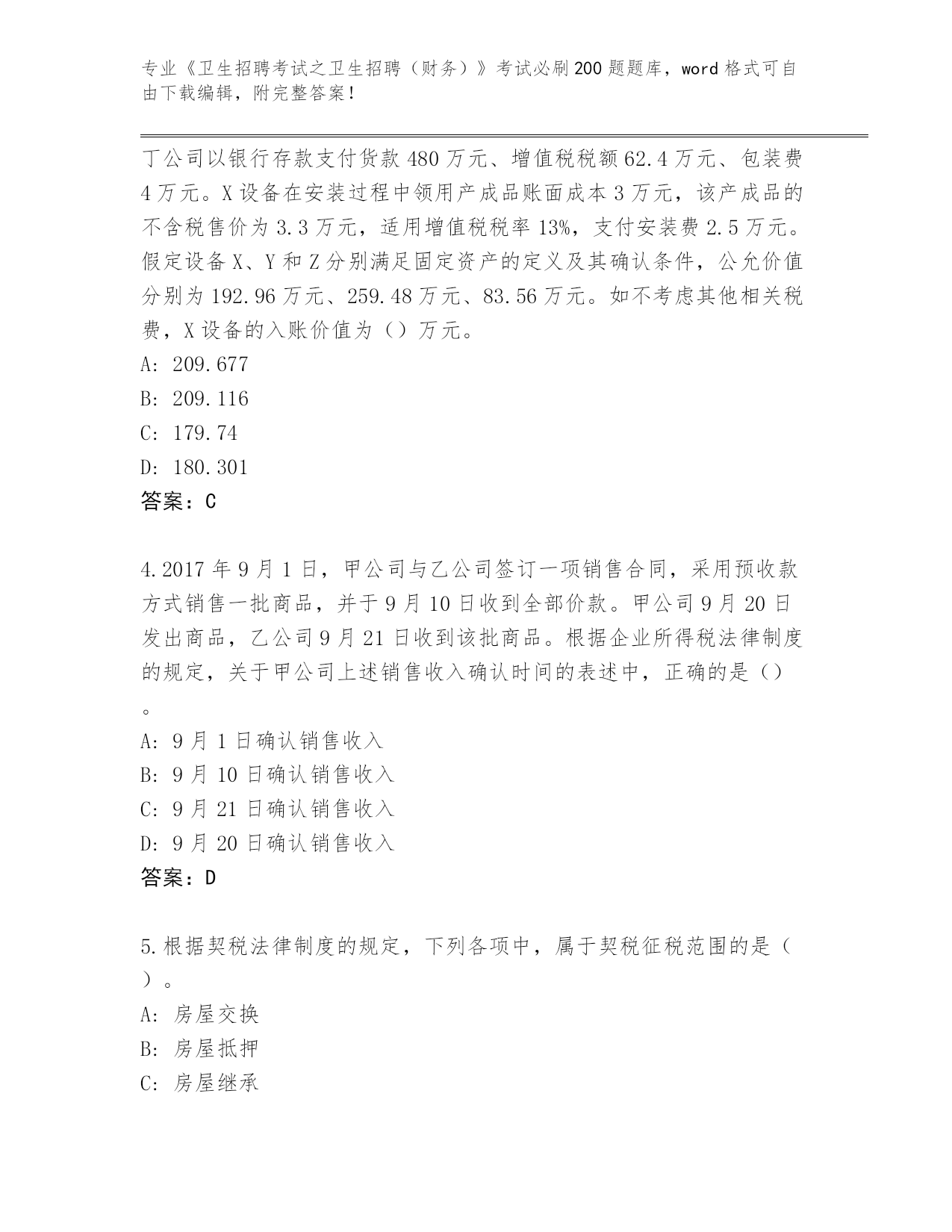 专业《卫生招聘考试之卫生招聘（财务）》考试必刷200题题库，word格式可自由下载编辑，附完整答案！

丁公司以银行存款支付货款480万元、增值税税额62.4万元、包装费4万元。X设备在安装过程中领用产成品账面成本3万元，该产成品的不含税售价为3.3万元，适用增值税税率13%，支付安装费2.5万元。假定设备X、Y和Z分别满足固定资产的定义及其确认条件，公允价值分别为192.96万元、259.48万元、83.56万元。如不考虑其他相关税费，X设备的入账价值为（）万元。
A: 209.677
B: 209.116
C: 179.74
D: 180.301
答案：C

4.2017年9月1日，甲公司与乙公司签订一项销售合同，采用预收款方式销售一批商品，并于9月10日收到全部价款。甲公司9月20日发出商品，乙公司9月21日收到该批商品。根据企业所得税法律制度的规定，关于甲公司上述销售收入确认时间的表述中，正确的是（）。
A: 9月1日确认销售收入
B: 9月10日确认销售收入
C: 9月21日确认销售收入
D: 9月20日确认销售收入
答案：D

5.根据契税法律制度的规定，下列各项中，属于契税征税范围的是（）。
A: 房屋交换
B: 房屋抵押
C: 房屋继承